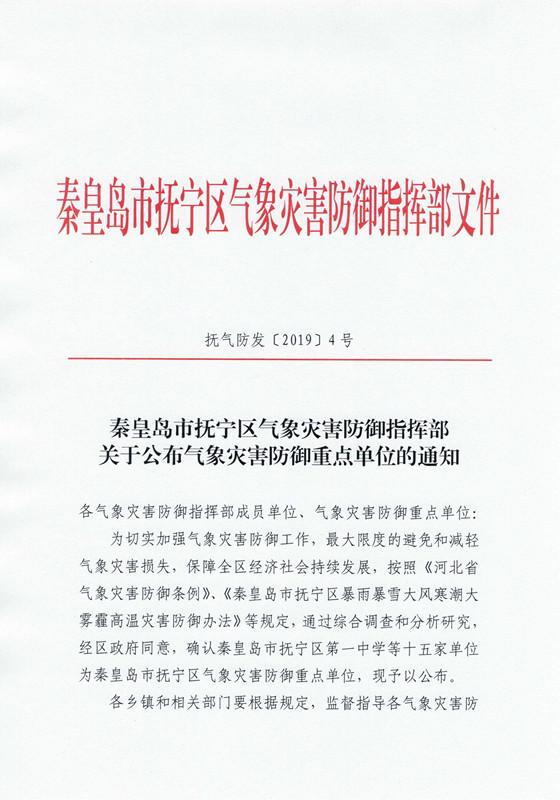 秦皇岛市抚宁区气象灾害防御指挥部文件

抚气防发〔2019〕4号

秦皇岛市抚宁区气象灾害防御指挥部
关于公布气象灾害防御重点单位的通知

各气象灾害防御指挥部成员单位、气象灾害防御重点单位：

为切实加强气象灾害防御工作，最大限度的避免和减轻气象灾害损失，保障全区经济社会持续发展，按照《河北省气象灾害防御条例》、《秦皇岛市抚宁区暴雨暴雪大风寒潮大雾霾高温灾害防御办法》等规定，通过综合调查和分析研究，经区政府同意，确认秦皇岛市抚宁区第一中学等十五家单位为秦皇岛市抚宁区气象灾害防御重点单位，现予以公布。

各乡镇和相关部门要根据规定，监督指导各气象灾害防